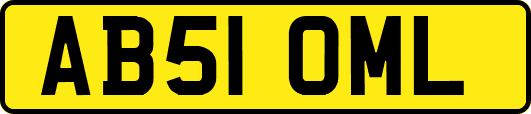 AB51 OML